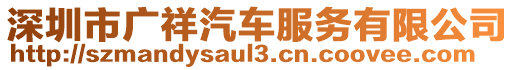 深圳市广祥汽车服务有限公司
http://szmandysaul3.cn.coovee.com